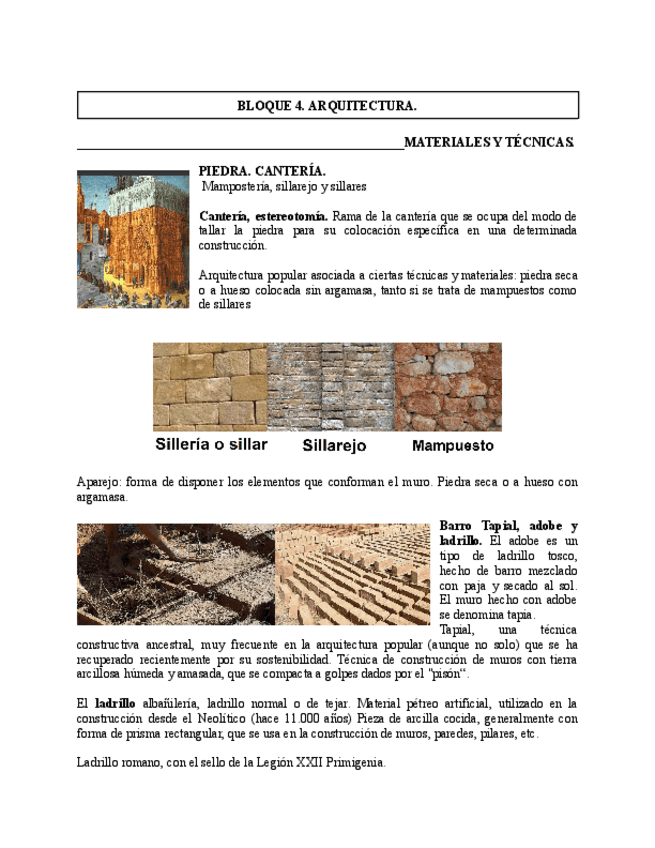 BLOQUE 4. ARQUITECTURA.

MATERIALES Y TÉCNICAS.

PIEDRA. CANTERÍA.
Mampostería, sillarejo y sillares

**Cantería, estereotomía.** Rama de la cantería que se ocupa del modo de tallar la piedra para su colocación específica en una determinada construcción.

Arquitectura popular asociada a ciertas técnicas y materiales: piedra seca o a hueso colocada sin argamasa, tanto si se trata de mampuestos como de sillares

Sillería o sillar
Sillarejo
Mampuesto

Aparejo: forma de disponer los elementos que conforman el muro. Piedra seca o a hueso con argamasa.

**Barro Tapial, adobe y ladrillo.** El adobe es un tipo de ladrillo tosco, hecho de barro mezclado con paja y secado al sol. El muro hecho con adobe se denomina tapia.
Tapial, una técnica constructiva ancestral, muy frecuente en la arquitectura popular (aunque no solo) que se ha recuperado recientemente por su sostenibilidad. Técnica de construcción de muros con tierra arcillosa húmeda y amasada, que se compacta a golpes dados por el "pisón".

El **ladrillo** albañilería, ladrillo normal o de tejar. Material pétreo artificial, utilizado en la construcción desde el Neolítico (hace 11.000 años) Pieza de arcilla cocida, generalmente con forma de prisma rectangular, que se usa en la construcción de muros, paredes, pilares, etc.

Ladrillo romano, con el sello de la Legión XXII Primigenia.